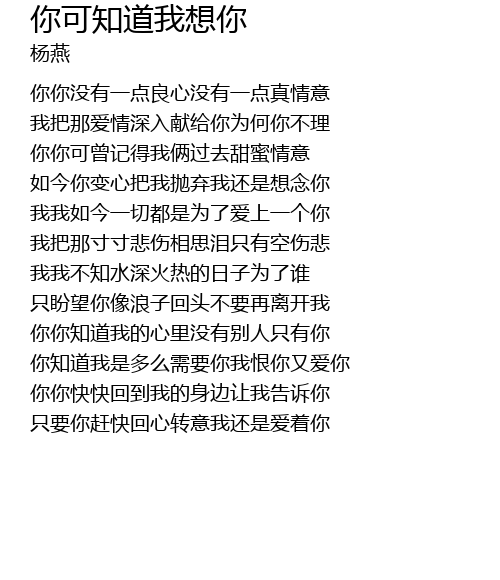 你可知道我想你
杨燕

你你没有一点良心没有一点真情意
我把那爱情深入献给你为何你不理
你你可曾记得我俩过去甜蜜情意
如今你变心把我抛弃我还是想念你
我我如今一切都是为了爱上一个你
我把那寸寸悲伤相思泪只有空伤悲
我我不知水深火热的日子为了谁
只盼望你像浪子回头不要再离开我
你你知道我的心里没有别人只有你
你知道我是多么需要你我恨你又爱你
你你快快回到我的身边让我告诉你
只要你赶快回心转意我还是爱着你